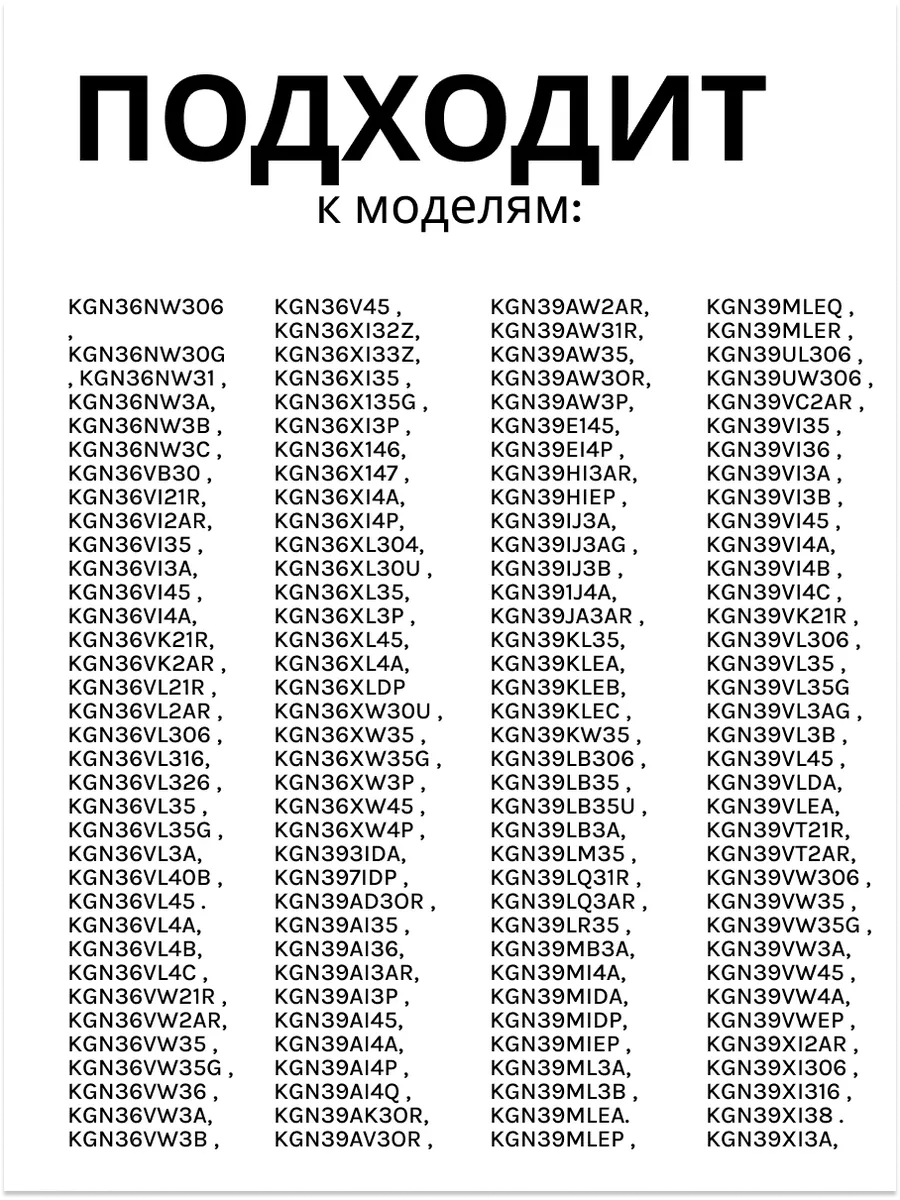 ПОДХОДИТ
к моделям:

KGN36NW306
,
KGN36NW30G
, KGN36NW31 ,
KGN36NW3A,
KGN36NW3B ,
KGN36NW3C ,
KGN36VB30 ,
KGN36VI21R,
KGN36VI2AR,
KGN36VI35 ,
KGN36VI3A,
KGN36VI45 ,
KGN36VI4A,
KGN36VK21R,
KGN36VK2AR ,
KGN36VL21R ,
KGN36VL2AR ,
KGN36VL306 ,
KGN36VL316,
KGN36VL326 ,
KGN36VL35 ,
KGN36VL35G ,
KGN36VL3A,
KGN36VL40B ,
KGN36VL45 .
KGN36VL4A,
KGN36VL4B,
KGN36VL4C ,
KGN36VW21R ,
KGN36VW2AR,
KGN36VW35 ,
KGN36VW35G ,
KGN36VW36 ,
KGN36VW3A,
KGN36VW3B ,

KGN36V45 ,
KGN36XI32Z,
KGN36XI33Z,
KGN36XI35 ,
KGN36X135G ,
KGN36XI3P ,
KGN36X146,
KGN36X147 ,
KGN36XI4A,
KGN36XI4P,
KGN36XL304,
KGN36XL30U ,
KGN36XL35,
KGN36XL3P ,
KGN36XL45,
KGN36XL4A,
KGN36XLDP
KGN36XW30U ,
KGN36XW35 ,
KGN36XW35G ,
KGN36XW3P ,
KGN36XW45 ,
KGN36XW4P ,
KGN393IDA,
KGN397IDP ,
KGN39AD3OR ,
KGN39AI35 ,
KGN39AI36,
KGN39AI3AR,
KGN39AI3P ,
KGN39AI45,
KGN39AI4A,
KGN39AI4P ,
KGN39AI4Q ,
KGN39AK3OR,
KGN39AV3OR ,

KGN39AW2AR,
KGN39AW31R,
KGN39AW35,
KGN39AW3OR,
KGN39AW3P,
KGN39E145,
KGN39EI4P ,
KGN39HI3AR,
KGN39HIEP ,
KGN39IJ3A,
KGN39IJ3AG ,
KGN39IJ3B ,
KGN391J4A,
KGN39JA3AR ,
KGN39KL35,
KGN39KLEA,
KGN39KLEB,
KGN39KLEC ,
KGN39KW35 ,
KGN39LB306 ,
KGN39LB35 ,
KGN39LB35U ,
KGN39LB3A,
KGN39LM35 ,
KGN39LQ31R ,
KGN39LQ3AR ,
KGN39LR35 ,
KGN39MB3A,
KGN39MI4A,
KGN39MIDA,
KGN39MIDP,
KGN39MIEP ,
KGN39ML3A,
KGN39ML3B ,
KGN39MLEA.
KGN39MLEP ,

KGN39MLEQ ,
KGN39MLER ,
KGN39UL306 ,
KGN39UW306 ,
KGN39VC2AR ,
KGN39VI35 ,
KGN39VI36 ,
KGN39VI3A ,
KGN39VI3B ,
KGN39VI45 ,
KGN39VI4A,
KGN39VI4B ,
KGN39VI4C ,
KGN39VK21R ,
KGN39VL306 ,
KGN39VL35 ,
KGN39VL35G
KGN39VL3AG ,
KGN39VL3B ,
KGN39VL45 ,
KGN39VLDA,
KGN39VLEA,
KGN39VT21R,
KGN39VT2AR,
KGN39VW306 ,
KGN39VW35 ,
KGN39VW35G ,
KGN39VW3A,
KGN39VW45 ,
KGN39VW4A,
KGN39VWEP ,
KGN39XI2AR ,
KGN39XI306 ,
KGN39XI316 ,
KGN39XI38 .
KGN39XI3A,